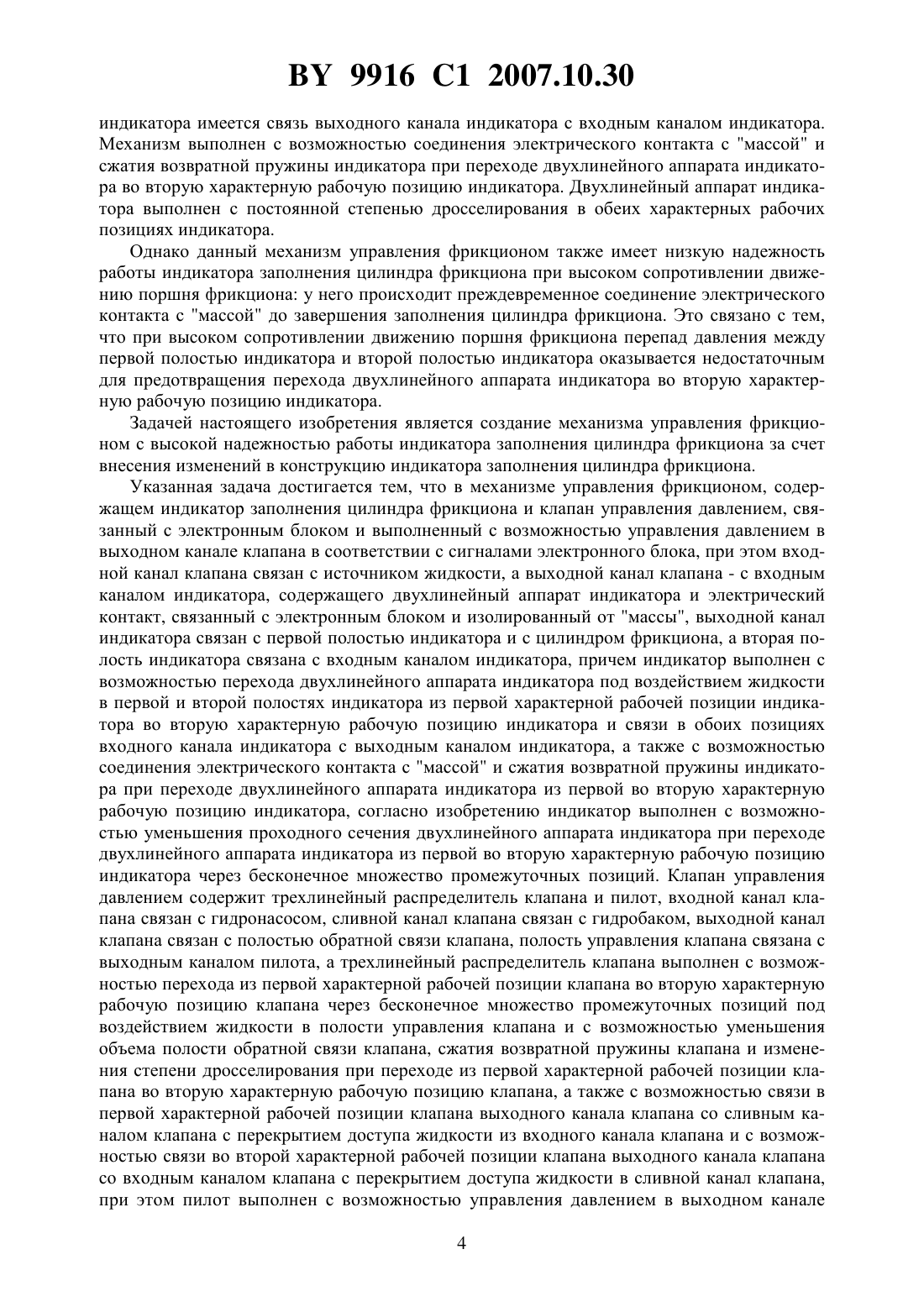 BY 9916 C1 2007.10.30

индикатора имеется связь выходного канала индикатора с входным каналом индикатора. Механизм выполнен с возможностью соединения электрического контакта с "массой" и сжатия возвратной пружины индикатора при переходе двухлинейного аппарата индикатора во вторую характерную рабочую позицию индикатора. Двухлинейный аппарат индикатора выполнен с постоянной степенью дросселирования в обеих характерных рабочих позициях индикатора.

Однако данный механизм управления фрикционом также имеет низкую надежность работы индикатора заполнения цилиндра фрикциона при высоком сопротивлении движению поршня фрикциона: у него происходит преждевременное соединение электрического контакта с "массой" до завершения заполнения цилиндра фрикциона. Это связано с тем, что при высоком сопротивлении движению поршня фрикциона перепад давления между первой полостью индикатора и второй полостью индикатора оказывается недостаточным для предотвращения перехода двухлинейного аппарата индикатора во вторую характерную рабочую позицию индикатора.

Задачей настоящего изобретения является создание механизма управления фрикционом с высокой надежностью работы индикатора заполнения цилиндра фрикциона за счет внесения изменений в конструкцию индикатора заполнения цилиндра фрикциона.

Указанная задача достигается тем, что в механизме управления фрикционом, содержащем индикатор заполнения цилиндра фрикциона и клапан управления давлением, связанный с электронным блоком и выполненный с возможностью управления давлением в выходном канале клапана в соответствии с сигналами электронного блока, при этом входной канал клапана связан с источником жидкости, а выходной канал клапана - с входным каналом индикатора, содержащего двухлинейный аппарат индикатора и электрический контакт, связанный с электронным блоком и изолированный от "массы", выходной канал индикатора связан с первой полостью индикатора и с цилиндром фрикциона, а вторая полость индикатора связана с входным каналом индикатора, причем индикатор выполнен с возможностью перехода двухлинейного аппарата индикатора под воздействием жидкости в первой и второй полостях индикатора из первой характерной рабочей позиции индикатора во вторую характерную рабочую позицию индикатора и связи в обоих позициях входного канала индикатора с выходным каналом индикатора, а также с возможностью соединения электрического контакта с "массой" и сжатия возвратной пружины индикатора при переходе двухлинейного аппарата индикатора из первой во вторую характерную рабочую позицию индикатора, согласно изобретению индикатор выполнен с возможностью уменьшения проходного сечения двухлинейного аппарата индикатора при переходе двухлинейного аппарата индикатора из первой во вторую характерную рабочую позицию индикатора через бесконечное множество промежуточных позиций. Клапан управления давлением содержит трехлинейный распределитель клапана и пилот, входной канал клапана связан с гидронасосом, сливной канал клапана связан с гидробаком, выходной канал клапана связан с полостью обратной связи клапана, полость управления клапана связана с выходным каналом пилота, а трехлинейный распределитель клапана выполнен с возможностью перехода из первой характерной рабочей позиции клапана во вторую характерную рабочую позицию клапана через бесконечное множество промежуточных позиций под воздействием жидкости в полости управления клапана и с возможностью уменьшения объема полости обратной связи клапана, сжатия возвратной пружины клапана и изменения степени дросселирования при переходе из первой характерной рабочей позиции клапана во вторую характерную рабочую позицию клапана, а также с возможностью связи в первой характерной рабочей позиции клапана выходного канала клапана со сливным каналом клапана с перекрытием доступа жидкости из входного канала клапана и с возможностью связи во второй характерной рабочей позиции клапана выходного канала клапана со входным каналом клапана с перекрытием доступа жидкости в сливной канал клапана, при этом пилот выполнен с возможностью управления давлением в выходном канале

4